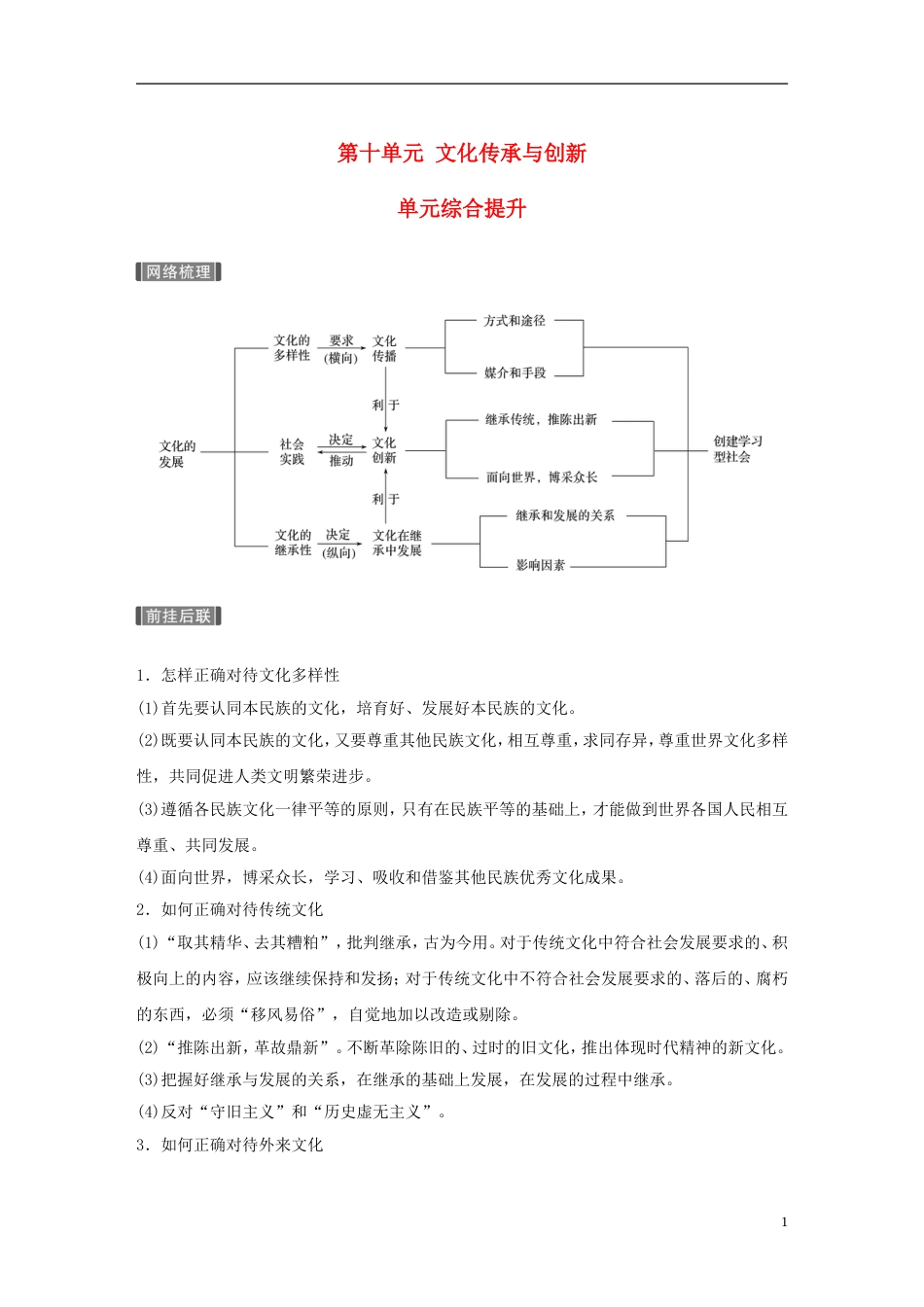 第十单元 文化传承与创新

单元综合提升

网络梳理

文化的发展

文化的多样性 要求 (横向) 文化传播

方式和途径

媒介和手段

利于

社会实践 决定 推动 文化创新

继承传统，推陈出新

面向世界，博采众长

利于

文化的继承性 决定 (纵向) 文化在继承中发展

继承和发展的关系

影响因素

创建学习型社会

前挂后联

1．怎样正确对待文化多样性

(1)首先要认同本民族的文化，培育好、发展好本民族的文化。

(2)既要认同本民族的文化，又要尊重其他民族文化，相互尊重，求同存异，尊重世界文化多样性，共同促进人类文明繁荣进步。

(3)遵循各民族文化一律平等的原则，只有在民族平等的基础上，才能做到世界各国人民相互尊重、共同发展。

(4)面向世界，博采众长，学习、吸收和借鉴其他民族优秀文化成果。

2．如何正确对待传统文化

(1)“取其精华、去其糟粕”，批判继承，古为今用。对于传统文化中符合社会发展要求的、积极向上的内容，应该继续保持和发扬；对于传统文化中不符合社会发展要求的、落后的、腐朽的东西，必须“移风易俗”，自觉地加以改造或剔除。

(2)“推陈出新，革故鼎新”。不断革除陈旧的、过时的旧文化，推出体现时代精神的新文化。

(3)把握好继承与发展的关系，在继承的基础上发展，在发展的过程中继承。

(4)反对“守旧主义”和“历史虚无主义”。

3．如何正确对待外来文化

1